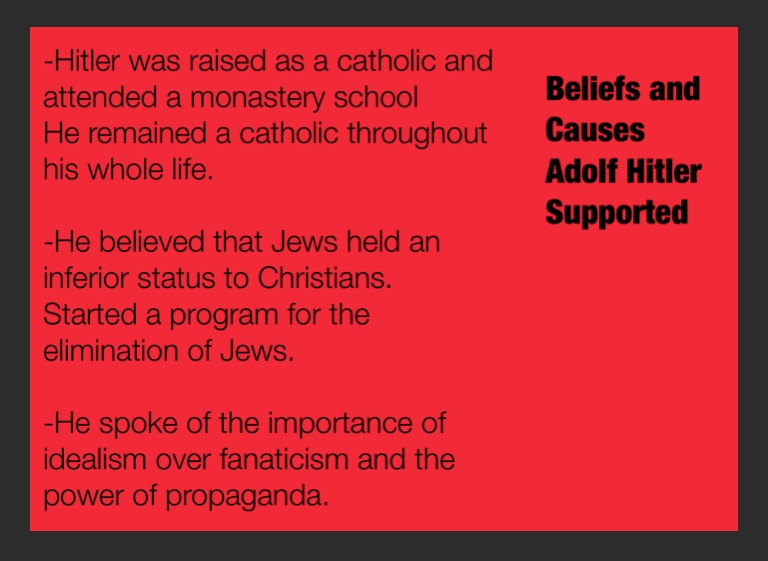 -Hitler was raised as a catholic and attended a monastery school He remained a catholic throughout his whole life.

-He believed that Jews held an inferior status to Christians. Started a program for the elimination of Jews.

-He spoke of the importance of idealism over fanaticism and the power of propaganda.

Beliefs and Causes Adolf Hitler Supported